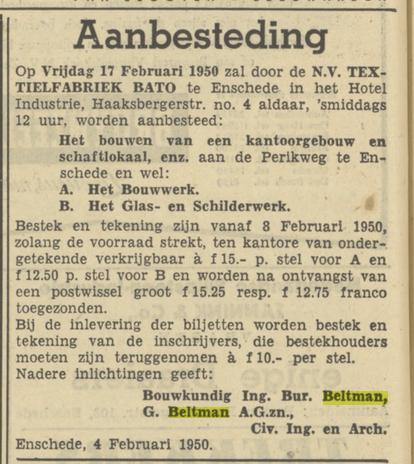 Aanbesteding

Op Vrijdag 17 Februari 1950 zal door de N.V. TEXTIELFABRIEK BATO te Enschede in het Hotel Industrie, Haaksbergerstr. no. 4 aldaar, 'smiddags 12 uur, worden aanbesteed:

Het bouwen van een kantoorgebouw en schaftlokaal, enz. aan de Perikweg te Enschede en wel:
A. Het Bouwwerk.
B. Het Glas- en Schilderwerk.

Bestek en tekening zijn vanaf 8 Februari 1950, zolang de voorraad strekt, ten kantore van ondergetekende verkrijgbaar à f 15.- p. stel voor A en f 12.50 p. stel voor B en worden na ontvangst van een postwissel groot f 15.25 resp. f 12.75 franco toegezonden.
Bij de inlevering der biljetten worden bestek en tekening van de inschrijvers, die bestekhouders moeten zijn teruggenomen à f 10.- per stel.
Nadere inlichtingen geeft:

Bouwkundig Ing. Bur. Beltman,
G. Beltman A.G.zn.,
Civ. Ing. en Arch.

Enschede, 4 Februari 1950.